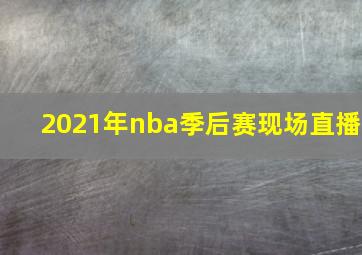 2021年nba季后赛现场直播